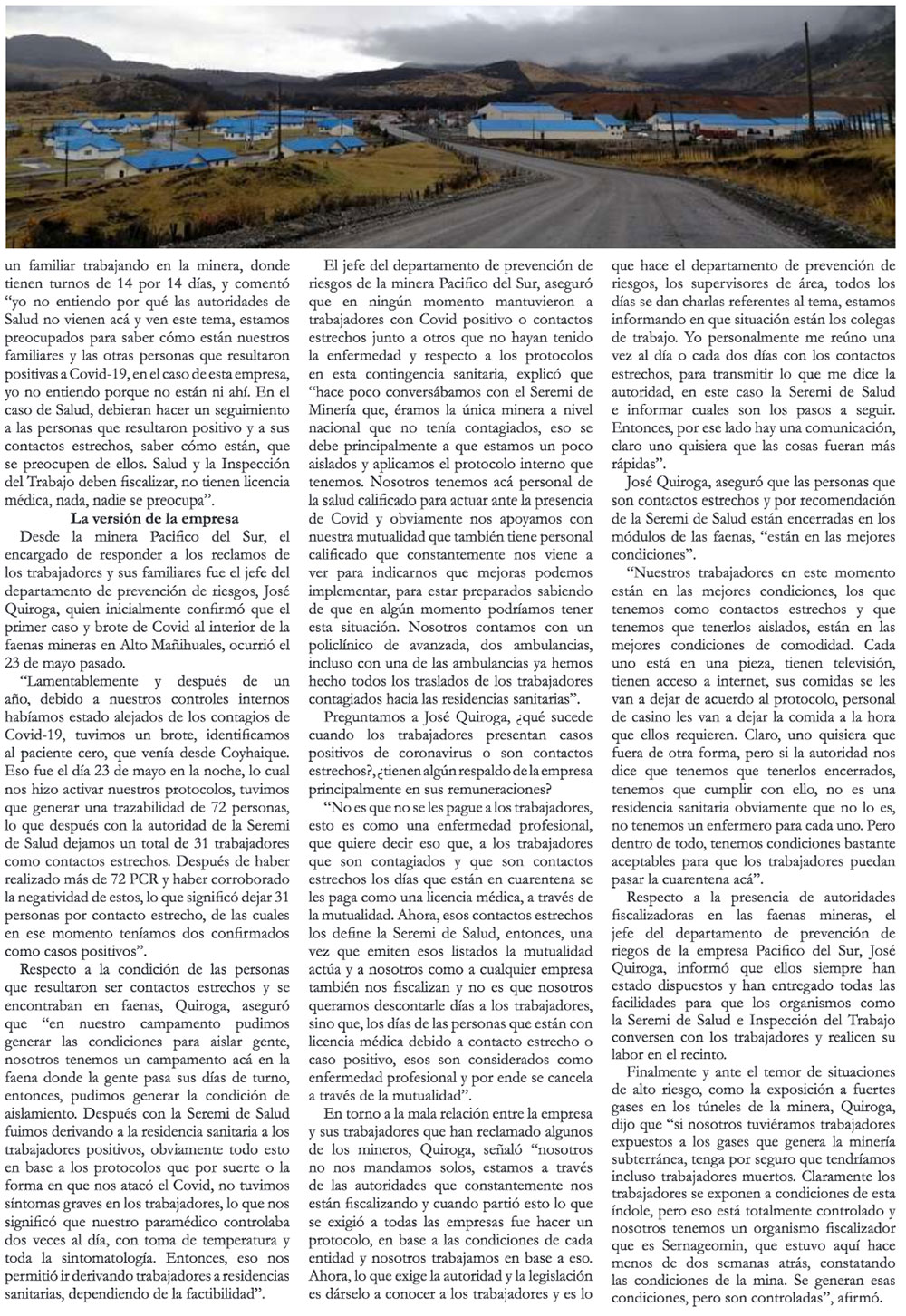 un familiar trabajando en la minera, donde tienen turnos de 14 por 14 días, y comentó "yo no entiendo por qué las autoridades de Salud no vienen acá y ven este tema, estamos preocupados para saber cómo están nuestros familiares y las otras personas que resultaron positivas a Covid-19, en el caso de esta empresa, yo no entiendo porque no están ni ahí. En el caso de Salud, debieran hacer un seguimiento a las personas que resultaron positivo y a sus contactos estrechos, saber cómo están, que se preocupen de ellos. Salud y la Inspección del Trabajo deben fiscalizar, no tienen licencia médica, nada, nadie se preocupa".

La versión de la empresa

Desde la minera Pacifico del Sur, el encargado de responder a los reclamos de los trabajadores y sus familiares fue el jefe del departamento de prevención de riesgos, José Quiroga, quien inicialmente confirmó que el primer caso y brote de Covid al interior de la faenas mineras en Alto Mañihuales, ocurrió el 23 de mayo pasado.

"Lamentablemente y después de un año, debido a nuestros controles internos habíamos estado alejados de los contagios de Covid-19, tuvimos un brote, identificamos al paciente cero, que venía desde Coyhaique. Eso fue el día 23 de mayo en la noche, lo cual nos hizo activar nuestros protocolos, tuvimos que generar una trazabilidad de 72 personas, lo que después con la autoridad de la Seremi de Salud dejamos un total de 31 trabajadores como contactos estrechos. Después de haber realizado más de 72 PCR y haber corroborado la negatividad de estos, lo que significó dejar 31 personas por contacto estrecho, de las cuales en ese momento teníamos dos confirmados como casos positivos".

Respecto a la condición de las personas que resultaron ser contactos estrechos y se encontraban en faenas, Quiroga, aseguró que "en nuestro campamento pudimos generar las condiciones para aislar gente, nosotros tenemos un campamento acá en la faena donde la gente pasa sus días de turno, entonces, pudimos generar la condición de aislamiento. Después con la Seremi de Salud fuimos derivando a la residencia sanitaria a los trabajadores positivos, obviamente todo esto en base a los protocolos que por suerte o la forma en que nos atacó el Covid, no tuvimos síntomas graves en los trabajadores, lo que nos significó que nuestro paramédico controlaba dos veces al día, con toma de temperatura y toda la sintomatología. Entonces, eso nos permitió ir derivando trabajadores a residencias sanitarias, dependiendo de la factibilidad".

El jefe del departamento de prevención de riesgos de la minera Pacifico del Sur, aseguró que en ningún momento mantuvieron a trabajadores con Covid positivo o contactos estrechos junto a otros que no hayan tenido la enfermedad y respecto a los protocolos en esta contingencia sanitaria, explicó que "hace poco conversábamos con el Seremi de Minería que, éramos la única minera a nivel nacional que no tenía contagiados, eso se debe principalmente a que estamos un poco aislados y aplicamos el protocolo interno que tenemos. Nosotros tenemos acá personal de la salud calificado para actuar ante la presencia de Covid y obviamente nos apoyamos con nuestra mutualidad que también tiene personal calificado que constantemente nos viene a ver para indicarnos que mejoras podemos implementar, para estar preparados sabiendo de que en algún momento podríamos tener esta situación. Nosotros contamos con un policlínico de avanzada, dos ambulancias, incluso con una de las ambulancias ya hemos hecho todos los traslados de los trabajadores contagiados hacia las residencias sanitarias".

Preguntamos a José Quiroga, ¿qué sucede cuando los trabajadores presentan casos positivos de coronavirus o son contactos estrechos?, ¿tienen algún respaldo de la empresa principalmente en sus remuneraciones?

"No es que no se les pague a los trabajadores, esto es como una enfermedad profesional, que quiere decir eso que, a los trabajadores que son contagiados y que son contactos estrechos los días que están en cuarentena se les paga como una licencia médica, a través de la mutualidad. Ahora, esos contactos estrechos los define la Seremi de Salud, entonces, una vez que emiten esos listados la mutualidad actúa y a nosotros como a cualquier empresa también nos fiscalizan y no es que nosotros queramos descontarle días a los trabajadores, sino que, los días de las personas que están con licencia médica debido a contacto estrecho o caso positivo, esos son considerados como enfermedad profesional y por ende se cancela a través de la mutualidad".

En torno a la mala relación entre la empresa y sus trabajadores que han reclamado algunos de los mineros, Quiroga, señaló "nosotros no nos mandamos solos, estamos a través de las autoridades que constantemente nos están fiscalizando y cuando partió esto lo que se exigió a todas las empresas fue hacer un protocolo, en base a las condiciones de cada entidad y nosotros trabajamos en base a eso. Ahora, lo que exige la autoridad y la legislación es dárselo a conocer a los trabajadores y es lo que hace el departamento de prevención de riesgos, los supervisores de área, todos los días se dan charlas referentes al tema, estamos informando en que situación están los colegas de trabajo. Yo personalmente me reúno una vez al día o cada dos días con los contactos estrechos, para transmitir lo que me dice la autoridad, en este caso la Seremi de Salud e informar cuales son los pasos a seguir. Entonces, por ese lado hay una comunicación, claro uno quisiera que las cosas fueran más rápidas".

José Quiroga, aseguró que las personas que son contactos estrechos y por recomendación de la Seremi de Salud están encerradas en los módulos de las faenas, "están en las mejores condiciones".

"Nuestros trabajadores en este momento están en las mejores condiciones, los que tenemos como contactos estrechos y que tenemos que tenerlos aislados, están en las mejores condiciones de comodidad. Cada uno está en una pieza, tienen televisión, tienen acceso a internet, sus comidas se les van a dejar de acuerdo al protocolo, personal de casino les van a dejar la comida a la hora que ellos requieren. Claro, uno quisiera que fuera de otra forma, pero si la autoridad nos dice que tenemos que tenerlos encerrados, tenemos que cumplir con ello, no es una residencia sanitaria obviamente que no lo es, no tenemos un enfermero para cada uno. Pero dentro de todo, tenemos condiciones bastante aceptables para que los trabajadores puedan pasar la cuarentena acá".

Respecto a la presencia de autoridades fiscalizadoras en las faenas mineras, el jefe del departamento de prevención de riegos de la empresa Pacifico del Sur, José Quiroga, informó que ellos siempre han estado dispuestos y han entregado todas las facilidades para que los organismos como la Seremi de Salud e Inspección del Trabajo conversen con los trabajadores y realicen su labor en el recinto.

Finalmente y ante el temor de situaciones de alto riesgo, como la exposición a fuertes gases en los túneles de la minera, Quiroga, dijo que "si nosotros tuviéramos trabajadores expuestos a los gases que genera la minería subterránea, tenga por seguro que tendríamos incluso trabajadores muertos. Claramente los trabajadores se exponen a condiciones de esta índole, pero eso está totalmente controlado y nosotros tenemos un organismo fiscalizador que es Sernageomin, que estuvo aquí hace menos de dos semanas atrás, constatando las condiciones de la mina. Se generan esas condiciones, pero son controladas", afirmó.